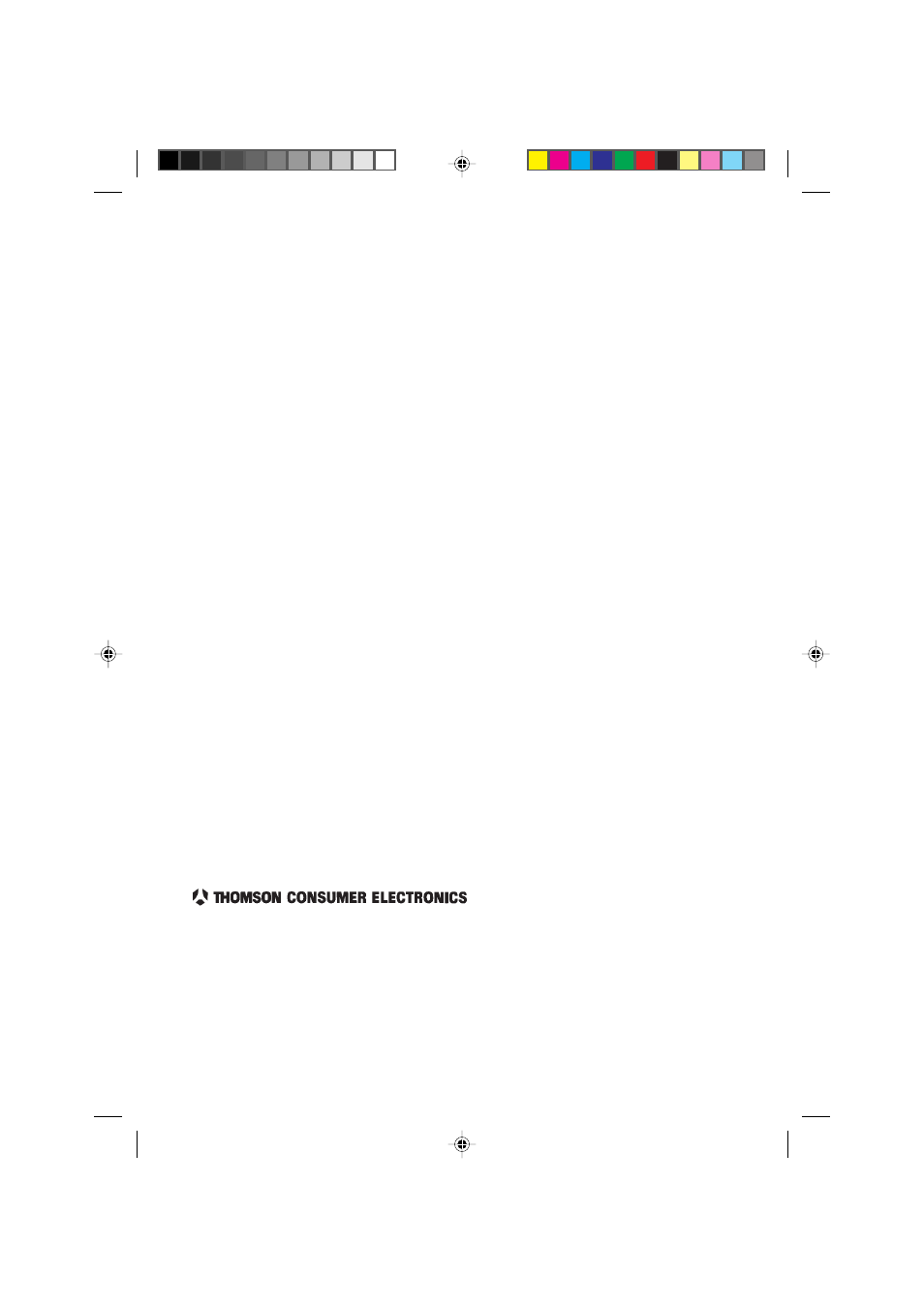 THOMSON CONSUMER ELECTRONICS